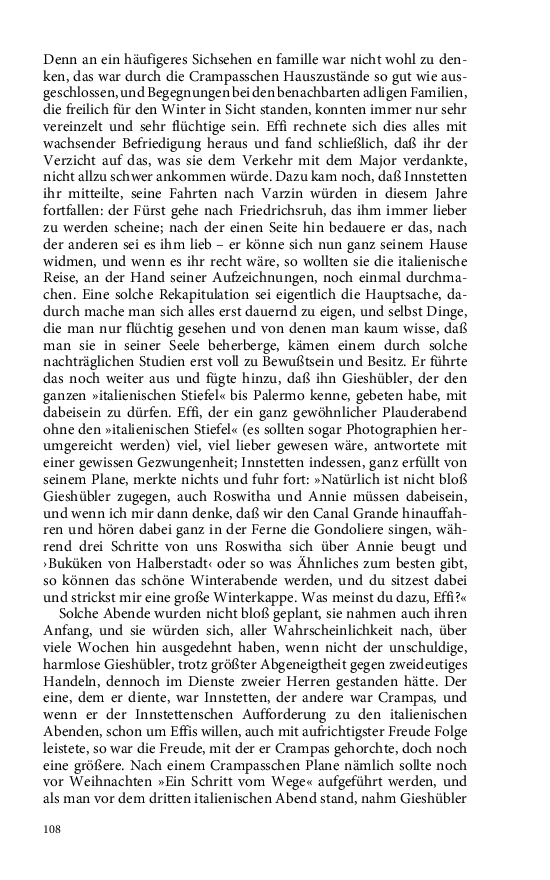 Denn an ein häufigeres Sichsehen en famille war nicht wohl zu denken, das war durch die Crampasschen Hauszustände so gut wie ausgeschlossen, und Begegnungen bei den benachbarten adligen Familien, die freilich für den Winter in Sicht standen, konnten immer nur sehr vereinzelt und sehr flüchtige sein. Effi rechnete sich dies alles mit wachsender Befriedigung heraus und fand schließlich, daß ihr der Verzicht auf das, was sie dem Verkehr mit dem Major verdankte, nicht allzu schwer ankommen würde. Dazu kam noch, daß Innstetten ihr mitteilte, seine Fahrten nach Varzin würden in diesem Jahre fortfallen: der Fürst gehe nach Friedrichsruh, das ihm immer lieber zu werden scheine; nach der einen Seite hin bedauere er das, nach der anderen sei es ihm lieb – er könne sich nun ganz seinem Hause widmen, und wenn es ihr recht wäre, so wollten sie die italienische Reise, an der Hand seiner Aufzeichnungen, noch einmal durchmachen. Eine solche Rekapitulation sei eigentlich die Hauptsache, dadurch mache man sich alles erst dauernd zu eigen, und selbst Dinge, die man nur flüchtig gesehen und von denen man kaum wisse, daß man sie in seiner Seele beherberge, kämen einem durch solche nachträglichen Studien erst voll zu Bewußtsein und Besitz. Er führte das noch weiter aus und fügte hinzu, daß ihn Gieshübler, der den ganzen »italienischen Stiefel« bis Palermo kenne, gebeten habe, mit dabeisein zu dürfen. Effi, der ein ganz gewöhnlicher Plauderabend ohne den »italienischen Stiefel« (es sollten sogar Photographien herumgereicht werden) viel, viel lieber gewesen wäre, antwortete mit einer gewissen Gezwungenheit; Innstetten indessen, ganz erfüllt von seinem Plane, merkte nichts und fuhr fort: »Natürlich ist nicht bloß Gieshübler zugegen, auch Roswitha und Annie müssen dabeisein, und wenn ich mir dann denke, daß wir den Canal Grande hinauffahren und hören dabei ganz in der Ferne die Gondoliere singen, während drei Schritte von uns Roswitha sich über Annie beugt und ›Buküken von Halberstadt‹ oder so was Ähnliches zum besten gibt, so können das schöne Winterabende werden, und du sitzest dabei und strickst mir eine große Winterkappe. Was meinst du dazu, Effi?«

Solche Abende wurden nicht bloß geplant, sie nahmen auch ihren Anfang, und sie würden sich, aller Wahrscheinlichkeit nach, über viele Wochen hin ausgedehnt haben, wenn nicht der unschuldige, harmlose Gieshübler, trotz größter Abgeneigtheit gegen zweideutiges Handeln, dennoch im Dienste zweier Herren gestanden hätte. Der eine, dem er diente, war Innstetten, der andere war Crampas, und wenn er der Innstettenschen Aufforderung zu den italienischen Abenden, schon um Effis willen, auch mit aufrichtigster Freude Folge leistete, so war die Freude, mit der er Crampas gehorchte, doch noch eine größere. Nach einem Crampasschen Plane nämlich sollte noch vor Weihnachten »Ein Schritt vom Wege« aufgeführt werden, und als man vor dem dritten italienischen Abend stand, nahm Gieshübler

108